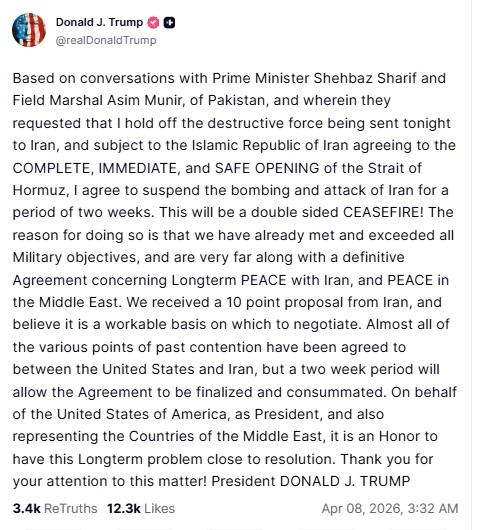 Donald J. Trump
@realDonaldTrump

Based on conversations with Prime Minister Shehbaz Sharif and Field Marshal Asim Munir, of Pakistan, and wherein they requested that I hold off the destructive force being sent tonight to Iran, and subject to the Islamic Republic of Iran agreeing to the COMPLETE, IMMEDIATE, and SAFE OPENING of the Strait of Hormuz, I agree to suspend the bombing and attack of Iran for a period of two weeks. This will be a double sided CEASEFIRE! The reason for doing so is that we have already met and exceeded all Military objectives, and are very far along with a definitive Agreement concerning Longterm PEACE with Iran, and PEACE in the Middle East. We received a 10 point proposal from Iran, and believe it is a workable basis on which to negotiate. Almost all of the various points of past contention have been agreed to between the United States and Iran, but a two week period will allow the Agreement to be finalized and consummated. On behalf of the United States of America, as President, and also representing the Countries of the Middle East, it is an Honor to have this Longterm problem close to resolution. Thank you for your attention to this matter! President DONALD J. TRUMP

3.4k ReTruths 12.3k Likes Apr 08, 2026, 3:32 AM